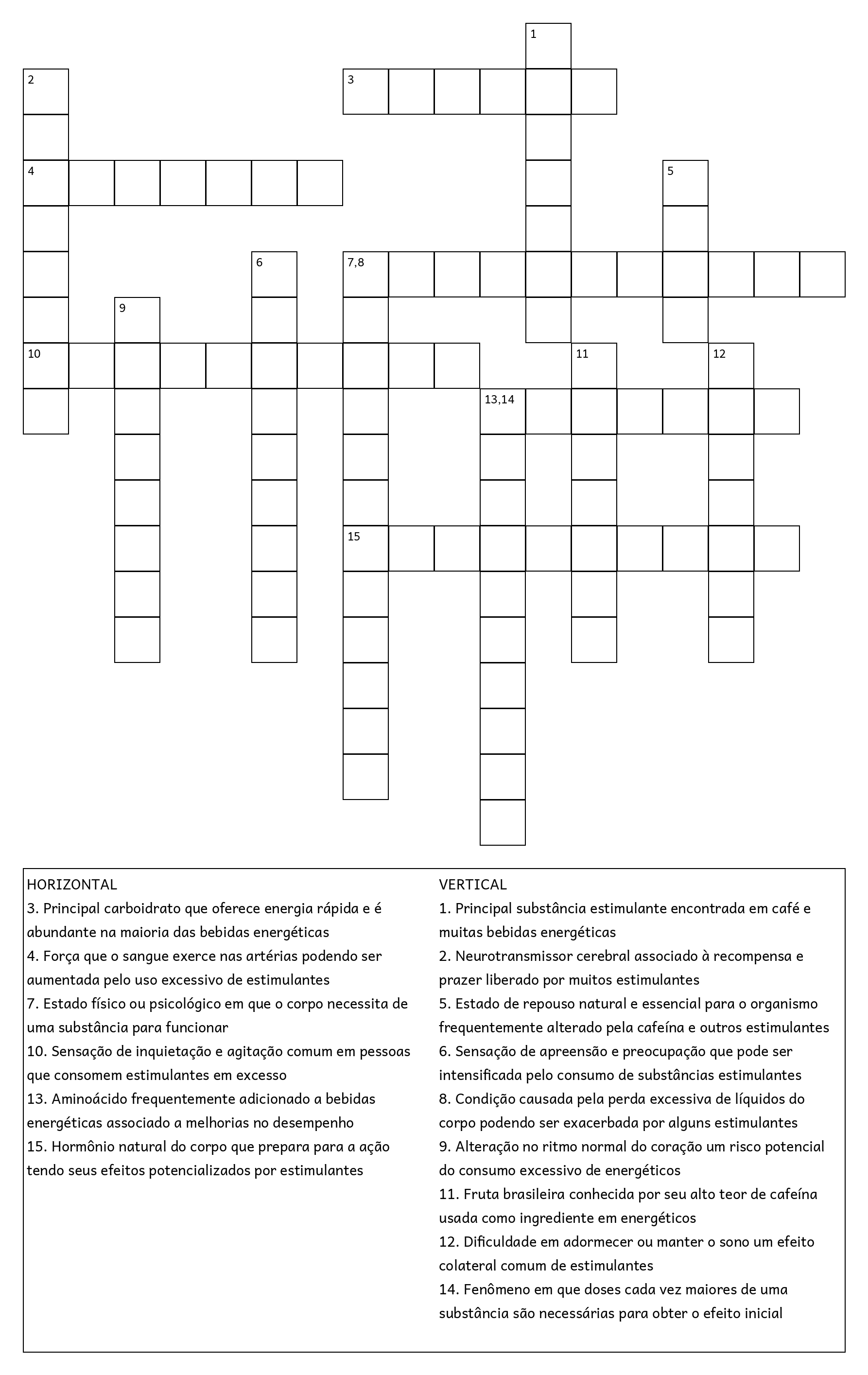 1

2

3

4

5

6

7,8

9

10

11

12

13,14

15

HORIZONTAL
3. Principal carboidrato que oferece energia rápida e é abundante na maioria das bebidas energéticas
4. Força que o sangue exerce nas artérias podendo ser aumentada pelo uso excessivo de estimulantes
7. Estado físico ou psicológico em que o corpo necessita de uma substância para funcionar
10. Sensação de inquietação e agitação comum em pessoas que consomem estimulantes em excesso
13. Aminoácido frequentemente adicionado a bebidas energéticas associado a melhorias no desempenho
15. Hormônio natural do corpo que prepara para a ação tendo seus efeitos potencializados por estimulantes

VERTICAL
1. Principal substância estimulante encontrada em café e muitas bebidas energéticas
2. Neurotransmissor cerebral associado à recompensa e prazer liberado por muitos estimulantes
5. Estado de repouso natural e essencial para o organismo frequentemente alterado pela cafeína e outros estimulantes
6. Sensação de apreensão e preocupação que pode ser intensificada pelo consumo de substâncias estimulantes
8. Condição causada pela perda excessiva de líquidos do corpo podendo ser exacerbada por alguns estimulantes
9. Alteração no ritmo normal do coração um risco potencial do consumo excessivo de energéticos
11. Fruta brasileira conhecida por seu alto teor de cafeína usada como ingrediente em energéticos
12. Dificuldade em adormecer ou manter o sono um efeito colateral comum de estimulantes
14. Fenômeno em que doses cada vez maiores de uma substância são necessárias para obter o efeito inicial